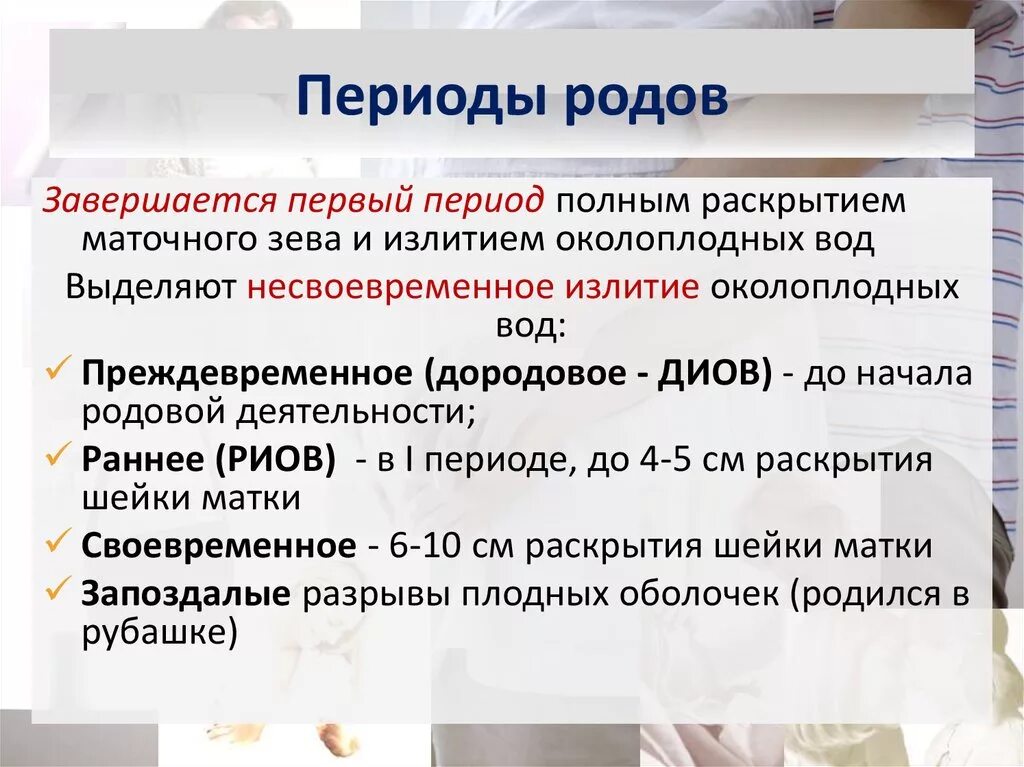 Периоды родов

Завершается первый период полным раскрытием маточного зева и излитием околоплодных вод

Выделяют несвоевременное излитие околоплодных вод:

✓ Преждевременное (дородовое - ДИОВ) - до начала родовой деятельности;
✓ Раннее (РИОВ) - в I периоде, до 4-5 см раскрытия шейки матки
✓ Своевременное - 6-10 см раскрытия шейки матки
✓ Запоздалые разрывы плодных оболочек (родился в рубашке)